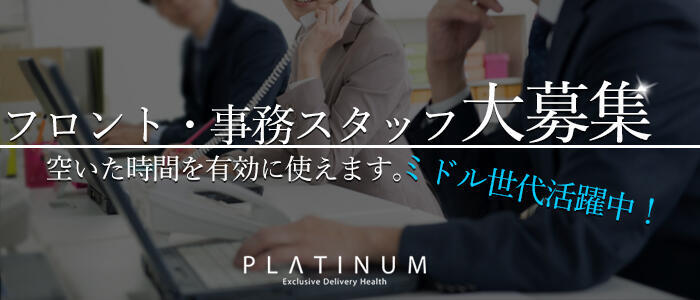 フロント・事務スタッフ大募集

空いた時間を有効に使えます。ミドル世代活躍中！

PLATINUM
Exclusive Delivery Health